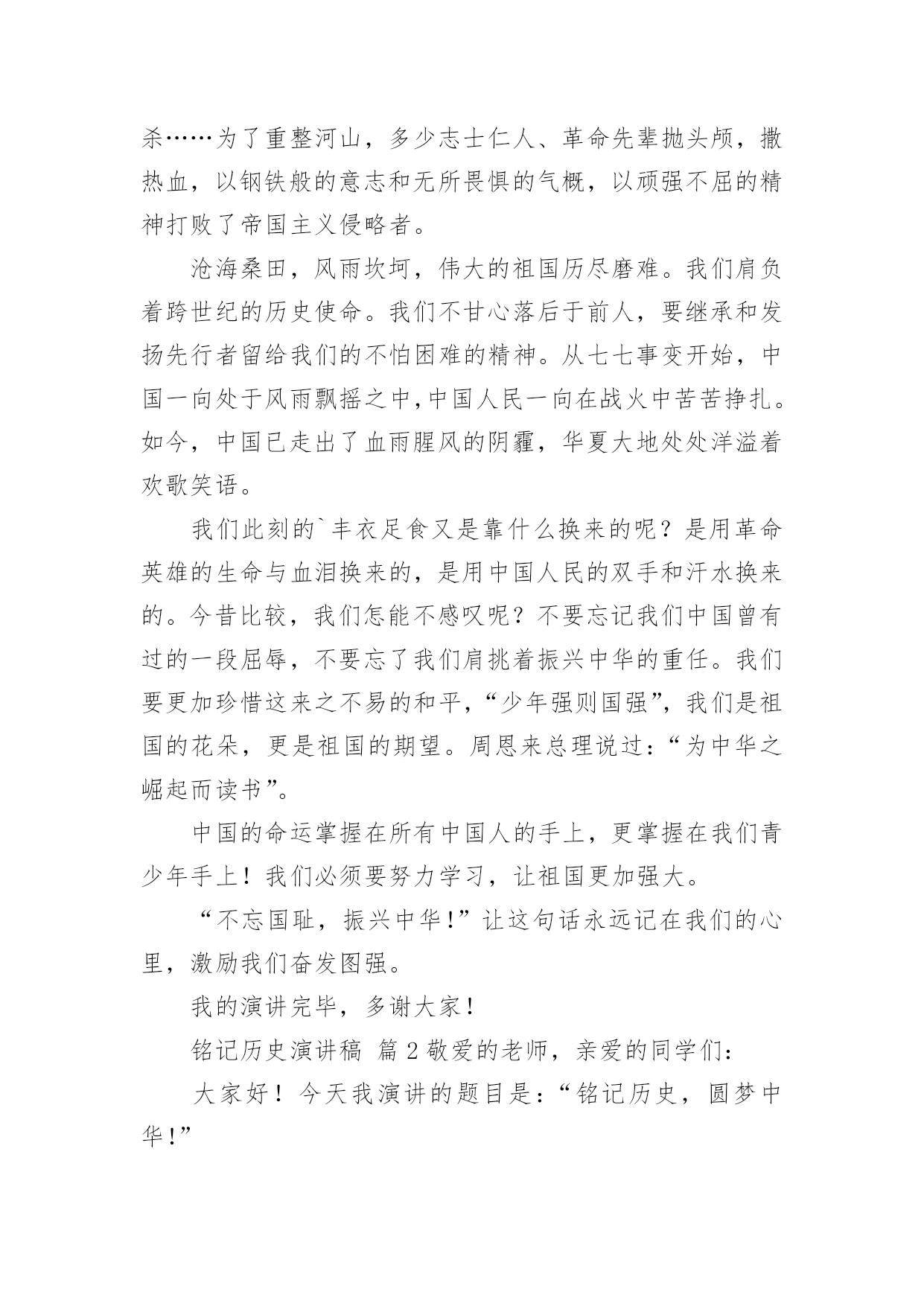 杀……为了重整河山，多少志士仁人、革命先辈抛头颅，撒热血，以钢铁般的意志和无所畏惧的气概，以顽强不屈的精神打败了帝国主义侵略者。

沧海桑田，风雨坎坷，伟大的祖国历尽磨难。我们肩负着跨世纪的历史使命。我们不甘心落后于前人，要继承和发扬先行者留给我们的不怕困难的精神。从七七事变开始，中国一向处于风雨飘摇之中，中国人民一向在战火中苦苦挣扎。如今，中国已走出了血雨腥风的阴霾，华夏大地处处洋溢着欢歌笑语。

我们此刻的`丰衣足食又是靠什么换来的呢？是用革命英雄的生命与血泪换来的，是用中国人民的双手和汗水换来的。今昔比较，我们怎能不感叹呢？不要忘记我们中国曾有过的一段屈辱，不要忘了我们肩挑着振兴中华的重任。我们要更加珍惜这来之不易的和平，“少年强则国强”，我们是祖国的花朵，更是祖国的期望。周恩来总理说过：“为中华之崛起而读书”。

中国的命运掌握在所有中国人的手上，更掌握在我们青少年手上！我们必须要努力学习，让祖国更加强大。

“不忘国耻，振兴中华!”让这句话永远记在我们的心里，激励我们奋发图强。

我的演讲完毕，多谢大家！

铭记历史演讲稿 篇 2 敬爱的老师，亲爱的同学们：

大家好！今天我演讲的题目是：“铭记历史，圆梦中华!”